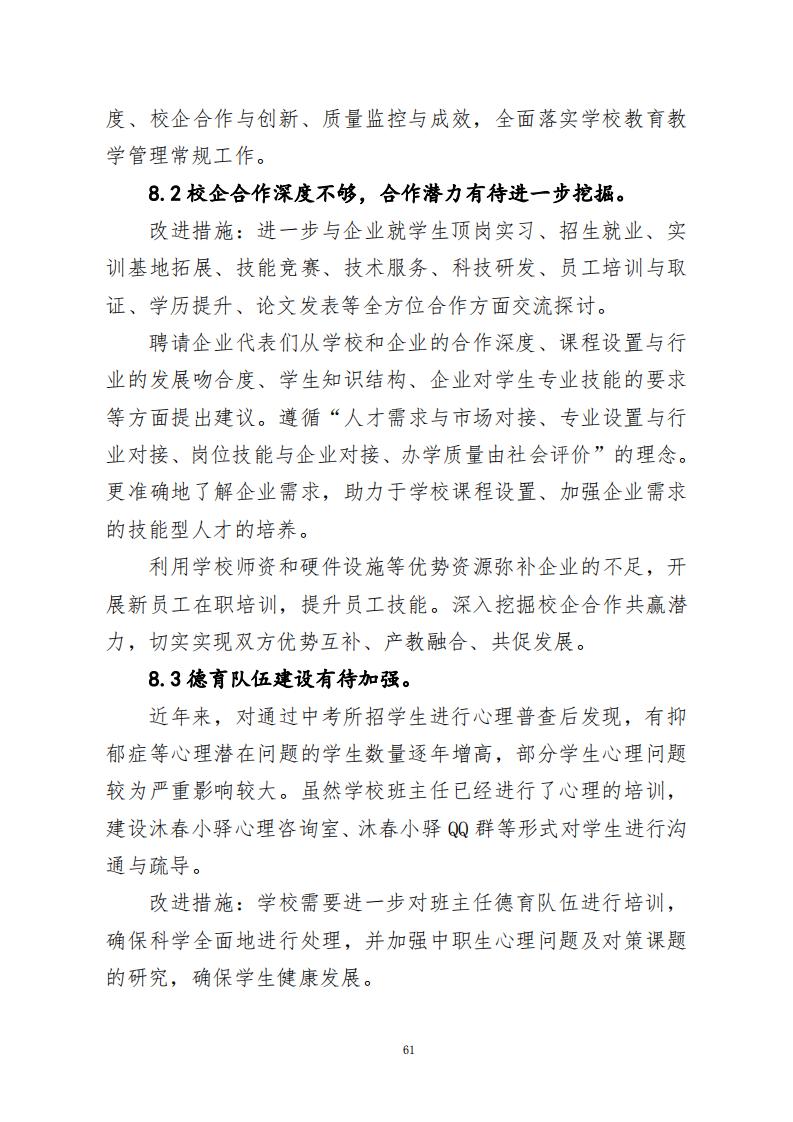 度、校企合作与创新、质量监控与成效，全面落实学校教育教学管理常规工作。

8.2 校企合作深度不够，合作潜力有待进一步挖掘。

改进措施：进一步与企业就学生顶岗实习、招生就业、实训基地拓展、技能竞赛、技术服务、科技研发、员工培训与取证、学历提升、论文发表等全方位合作方面交流探讨。

聘请企业代表们从学校和企业的合作深度、课程设置与行业的发展吻合度、学生知识结构、企业对学生专业技能的要求等方面提出建议。遵循“人才需求与市场对接、专业设置与行业对接、岗位技能与企业对接、办学质量由社会评价”的理念。更准确地了解企业需求，助力于学校课程设置、加强企业需求的技能型人才的培养。

利用学校师资和硬件设施等优势资源弥补企业的不足，开展新员工在职培训，提升员工技能。深入挖掘校企合作共赢潜力，切实实现双方优势互补、产教融合、共促发展。

8.3 德育队伍建设有待加强。

近年来，对通过中考所招学生进行心理普查后发现，有抑郁症等心理潜在问题的学生数量逐年增高，部分学生心理问题较为严重影响较大。虽然学校班主任已经进行了心理的培训，建设沐春小驿心理咨询室、沐春小驿 QQ 群等形式对学生进行沟通与疏导。

改进措施：学校需要进一步对班主任德育队伍进行培训，确保科学全面地进行处理，并加强中职生心理问题及对策课题的研究，确保学生健康发展。

61